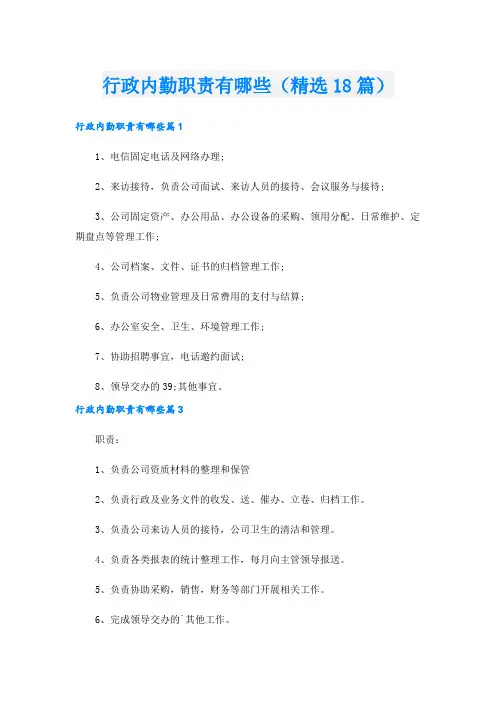 行政内勤职责有哪些（精选18篇）

行政内勤职责有哪些篇1

1、电信固定电话及网络办理；

2、来访接待，负责公司面试、来访人员的接待、会议服务与接待；

3、公司固定资产、办公用品、办公设备的采购、领用分配、日常维护、定期盘点等管理工作；

4、公司档案、文件、证书的归档管理工作；

5、负责公司物业管理及日常费用的支付与结算；

6、办公室安全、卫生、环境管理工作；

7、协助招聘事宜，电话邀约面试；

8、领导交办的39;其他事宜。

行政内勤职责有哪些篇3

职责：

1、负责公司资质材料的整理和保管

2、负责行政及业务文件的收发、送、催办、立卷、归档工作。

3、负责公司来访人员的接待，公司卫生的清洁和管理。

4、负责各类报表的统计整理工作，每月向主管领导报送。

5、负责协助采购，销售，财务等部门开展相关工作。

6、完成领导交办的`其他工作。